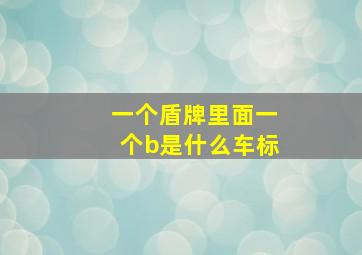 一个盾牌里面一个b是什么车标